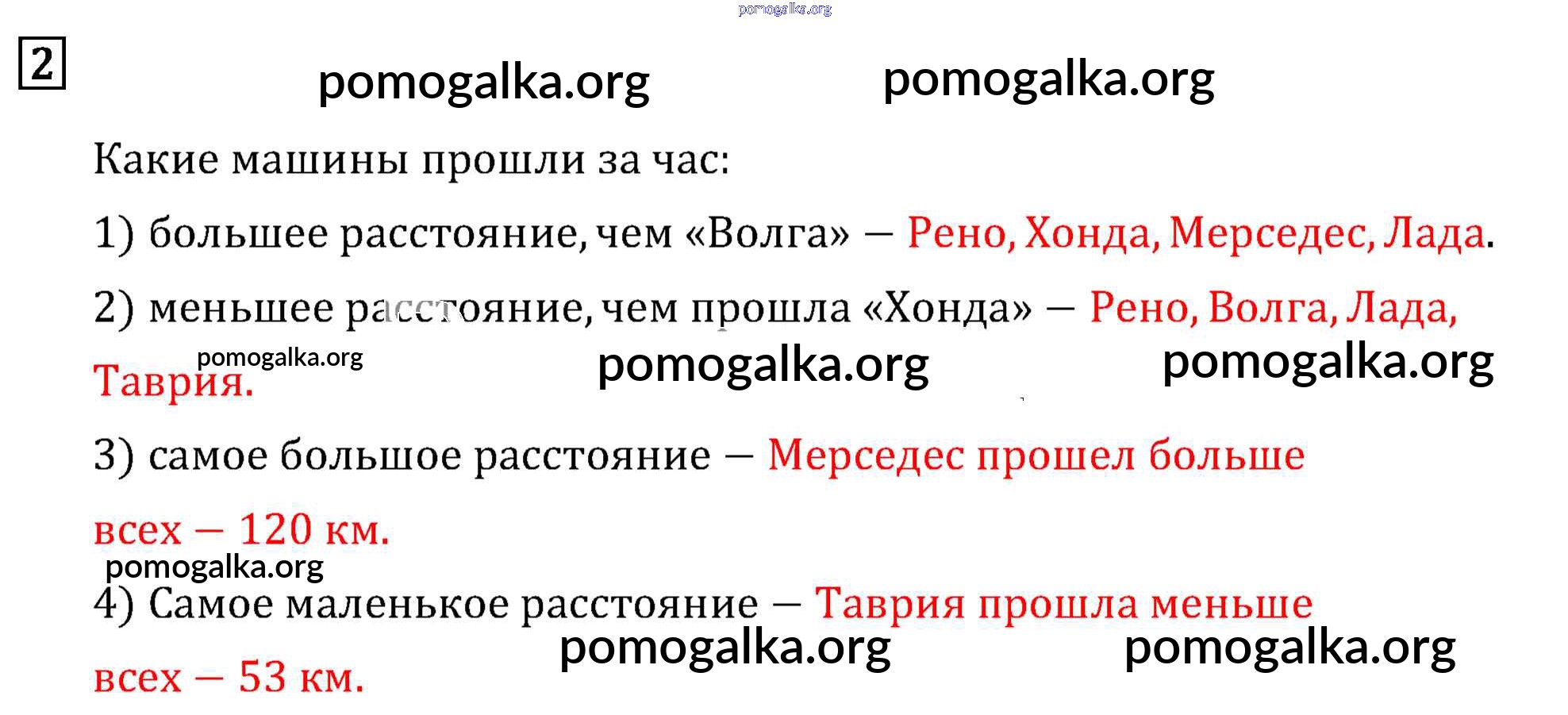 2

Какие машины прошли за час:

1) большее расстояние, чем «Волга» — Рено, Хонда, Мерседес, Лада.

2) меньшее расстояние, чем прошла «Хонда» — Рено, Волга, Лада, Таврия.

3) самое большое расстояние — Мерседес прошел больше всех — 120 км.

4) Самое маленькое расстояние — Таврия прошла меньше всех — 53 км.

pomogalka.org